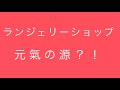 ランジェリーショップ

元氣の源？！